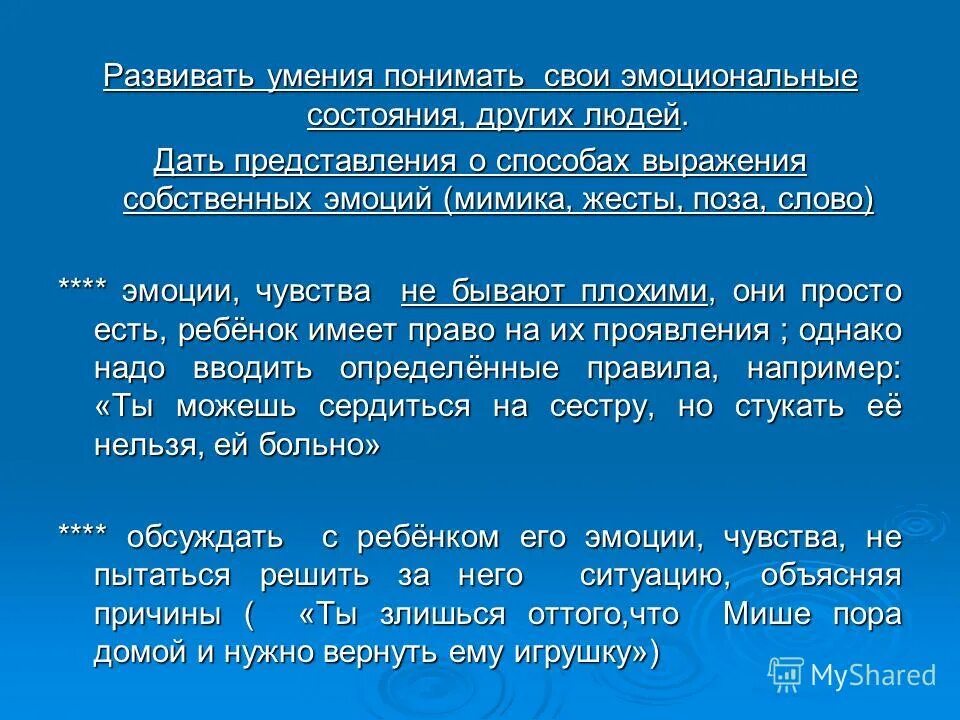 Развивать умения понимать свои эмоциональные состояния, других людей.

Дать представления о способах выражения собственных эмоций (мимика, жесты, поза, слово)

**** эмоции, чувства не бывают плохими, они просто есть, ребёнок имеет право на их проявления ; однако надо вводить определённые правила, например: «Ты можешь сердиться на сестру, но стукать её нельзя, ей больно»

**** обсуждать с ребёнком его эмоции, чувства, не пытаться решить за него ситуацию, объясняя причины ( «Ты злишься оттого,что Мише пора домой и нужно вернуть ему игрушку»)

MyShared